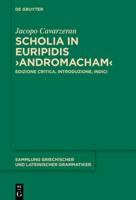 DE GRUYTER

Jacopo Cavarzeran

SCHOLIA IN EURIPIDIS ›ANDROMACHAM‹

EDIZIONE CRITICA, INTRODUZIONE, INDICI

SAMMLUNG GRIECHISCHER UND LATEINISCHER GRAMMATIKER

DE G